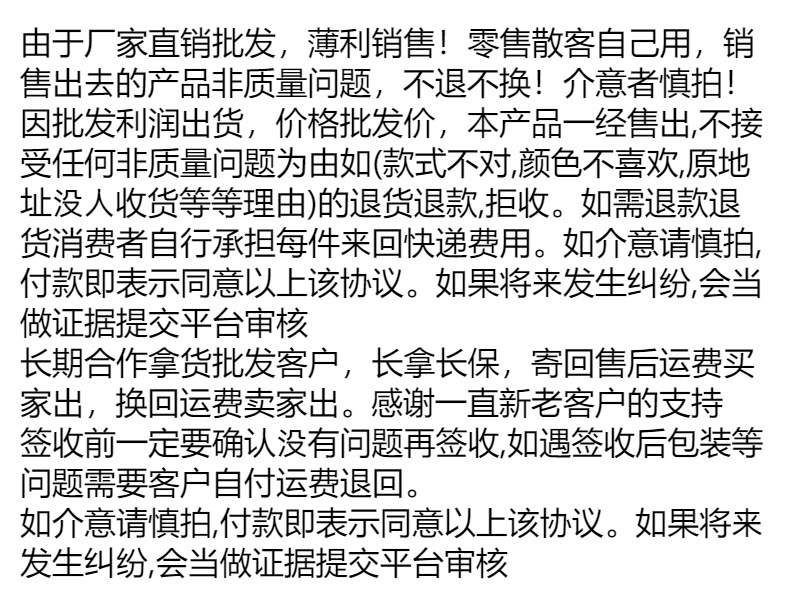 由于厂家直销批发，薄利销售！零售散客自己用，销售出去的产品非质量问题，不退不换！介意者慎拍！因批发利润出货，价格批发价，本产品一经售出,不接受任何非质量问题为由如(款式不对,颜色不喜欢,原地址没人收货等等理由)的退货退款,拒收。如需退款退货消费者自行承担每件来回快递费用。如介意请慎拍,付款即表示同意以上该协议。如果将来发生纠纷,会当做证据提交平台审核
长期合作拿货批发客户，长拿长保，寄回售后运费买家出，换回运费卖家出。感谢一直新老客户的支持
签收前一定要确认没有问题再签收,如遇签收后包装等问题需要客户自付运费退回。
如介意请慎拍,付款即表示同意以上该协议。如果将来发生纠纷,会当做证据提交平台审核